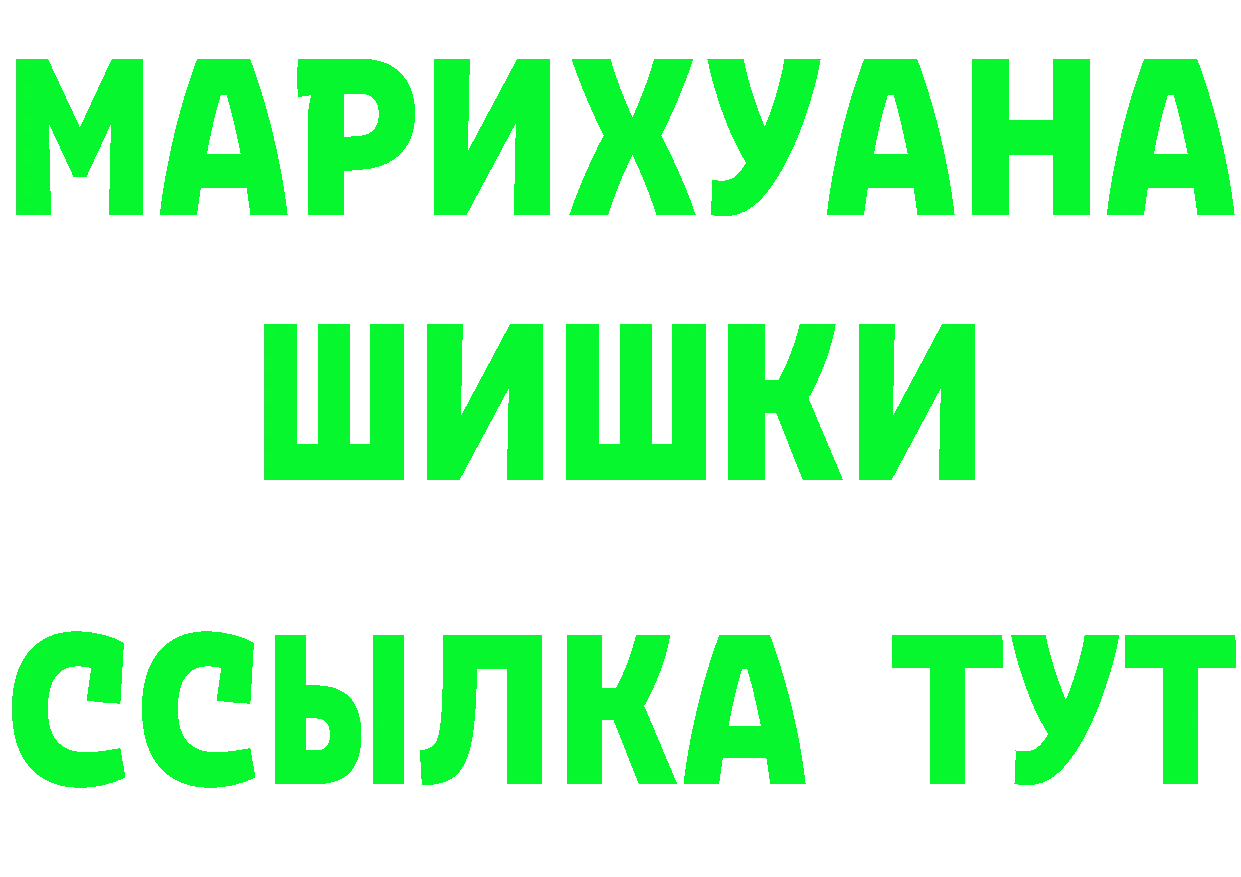 МАРИХУАНА
ШИШКИ
ССЫЛКА ТУТ